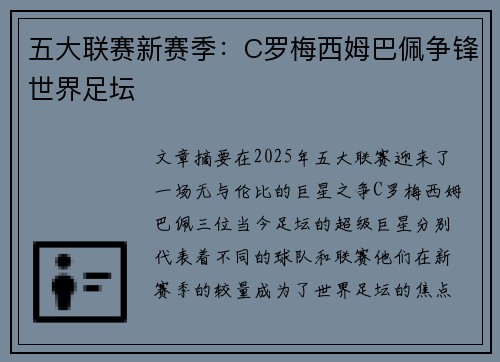 五大联赛新赛季：C罗梅西姆巴佩争锋世界足坛

文章摘要在2025年五大联赛迎来了一场无与伦比的巨星之争C罗梅西姆巴佩三位当今足坛的超级巨星分别代表着不同的球队和联赛他们在新赛季的较量成为了世界足坛的焦点